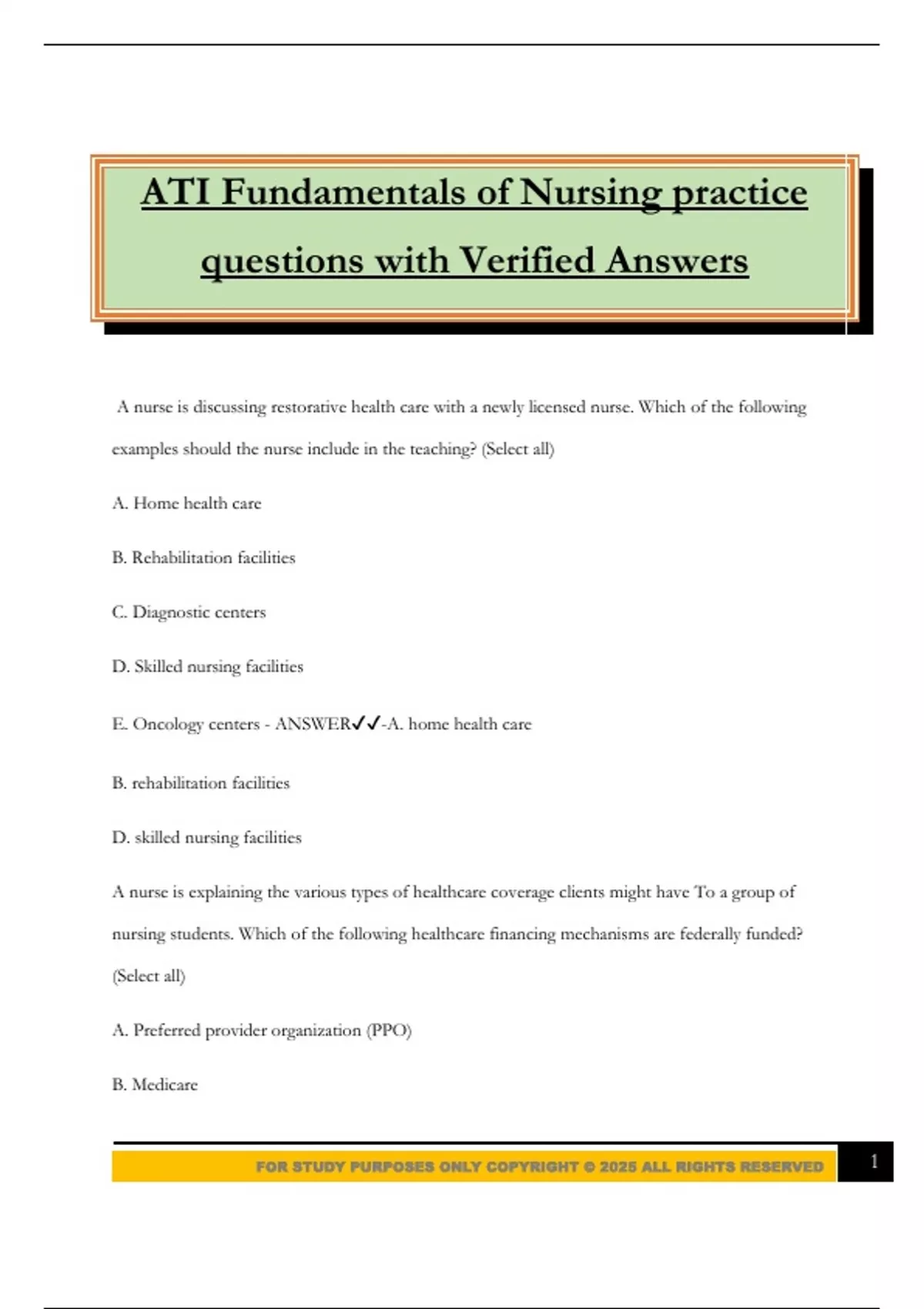 ATI Fundamentals of Nursing practice questions with Verified Answers

A nurse is discussing restorative health care with a newly licensed nurse. Which of the following examples should the nurse include in the teaching? (Select all)

A. Home health care

B. Rehabilitation facilities

C. Diagnostic centers

D. Skilled nursing facilities

E. Oncology centers - ANSWER✓✓-A. home health care

B. rehabilitation facilities

D. skilled nursing facilities

A nurse is explaining the various types of healthcare coverage clients might have To a group of nursing students. Which of the following healthcare financing mechanisms are federally funded? (Select all)

A. Preferred provider organization (PPO)

B. Medicare

FOR STUDY PURPOSES ONLY COPYRIGHT © 2025 ALL RIGHTS RESERVED

1